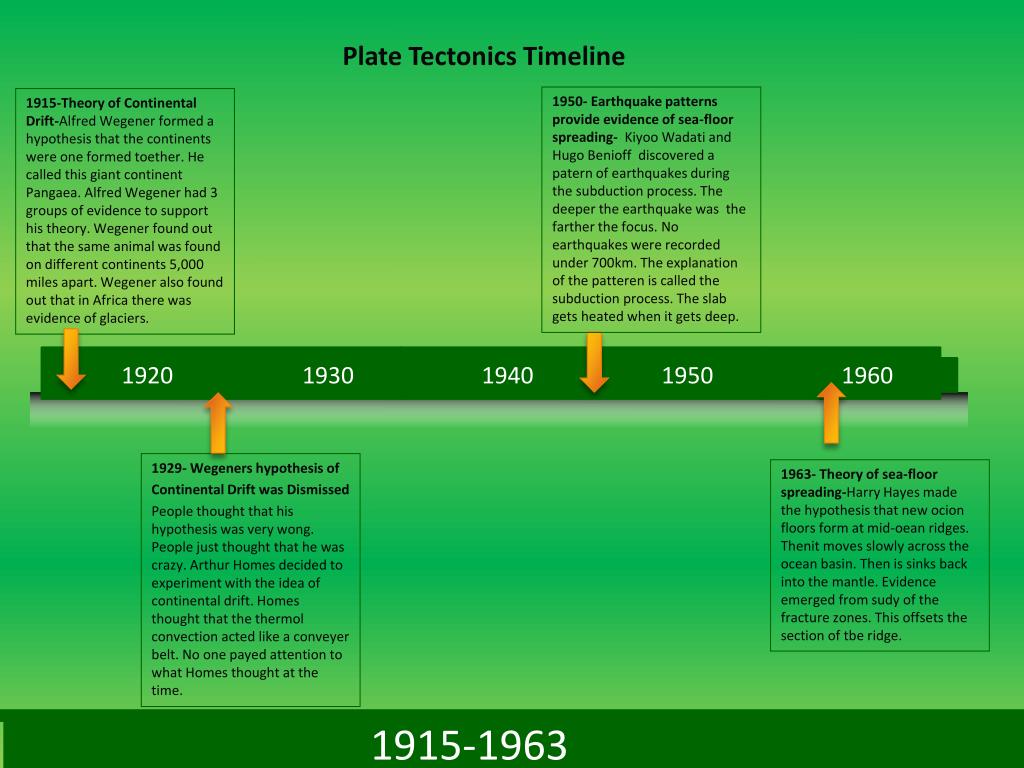 Plate Tectonics Timeline

1915-Theory of Continental Drift-Alfred Wegener formed a hypothesis that the continents were one formed toether. He called this giant continent Pangaea. Alfred Wegener had 3 groups of evidence to support his theory. Wegener found out that the same animal was found on different continents 5,000 miles apart. Wegener also found out that in Africa there was evidence of glaciers.

1950- Earthquake patterns provide evidence of sea-floor spreading- Kiyoo Wadati and Hugo Benioff discovered a patern of earthquakes during the subduction process. The deeper the earthquake was the farther the focus. No earthquakes were recorded under 700km. The explanation of the patteren is called the subduction process. The slab gets heated when it gets deep.

1920 1930 1940 1950 1960

1929- Wegeners hypothesis of Continental Drift was Dismissed
People thought that his hypothesis was very wong. People just thought that he was crazy. Arthur Homes decided to experiment with the idea of continental drift. Homes thought that the thermol convection acted like a conveyer belt. No one payed attention to what Homes thought at the time.

1963- Theory of sea-floor spreading-Harry Hayes made the hypothesis that new ocion floors form at mid-oean ridges. Thenit moves slowly across the ocean basin. Then is sinks back into the mantle. Evidence emerged from sudy of the fracture zones. This offsets the section of tbe ridge.

1915-1963